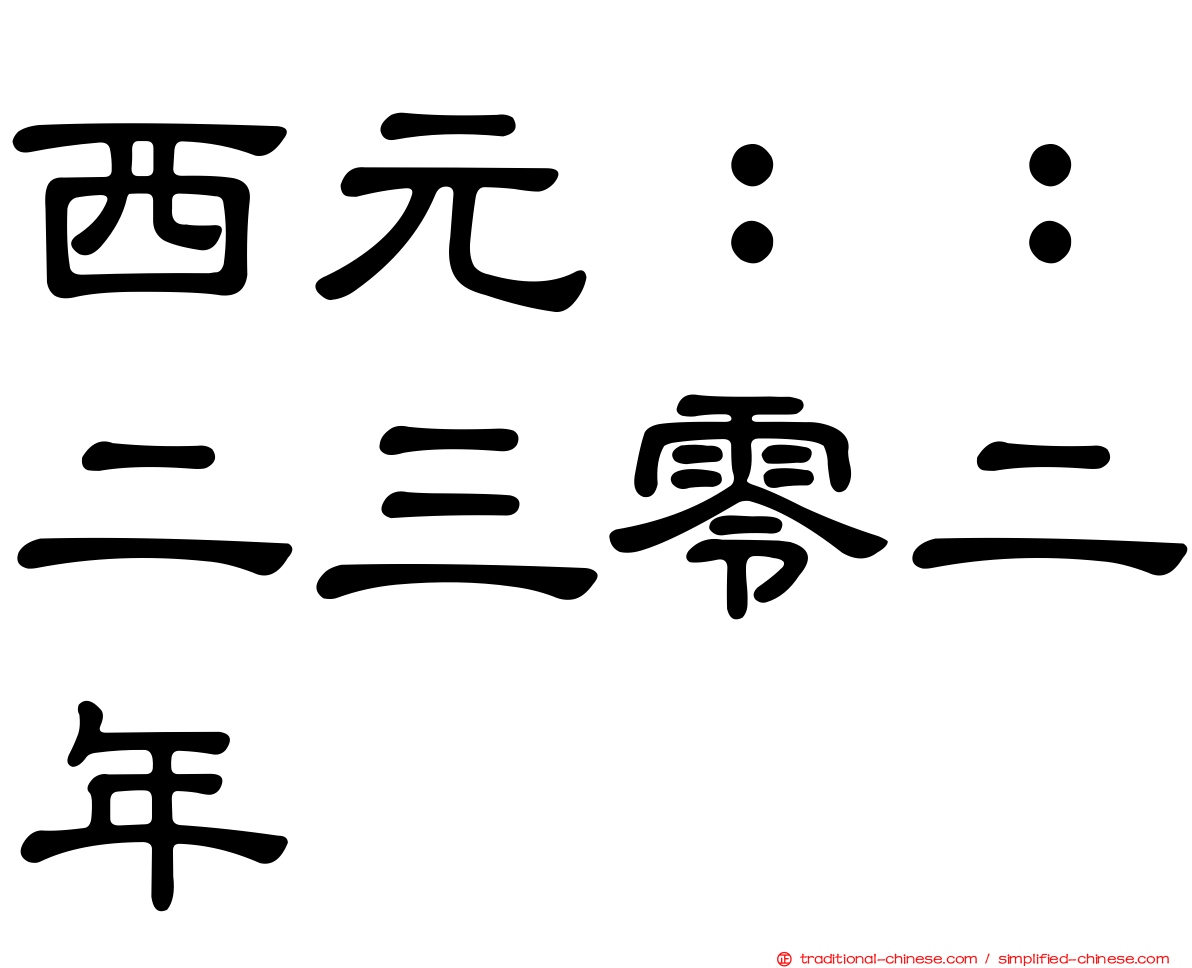 西元：：二三零二年

traditional-chinese.com / simplified-chinese.com